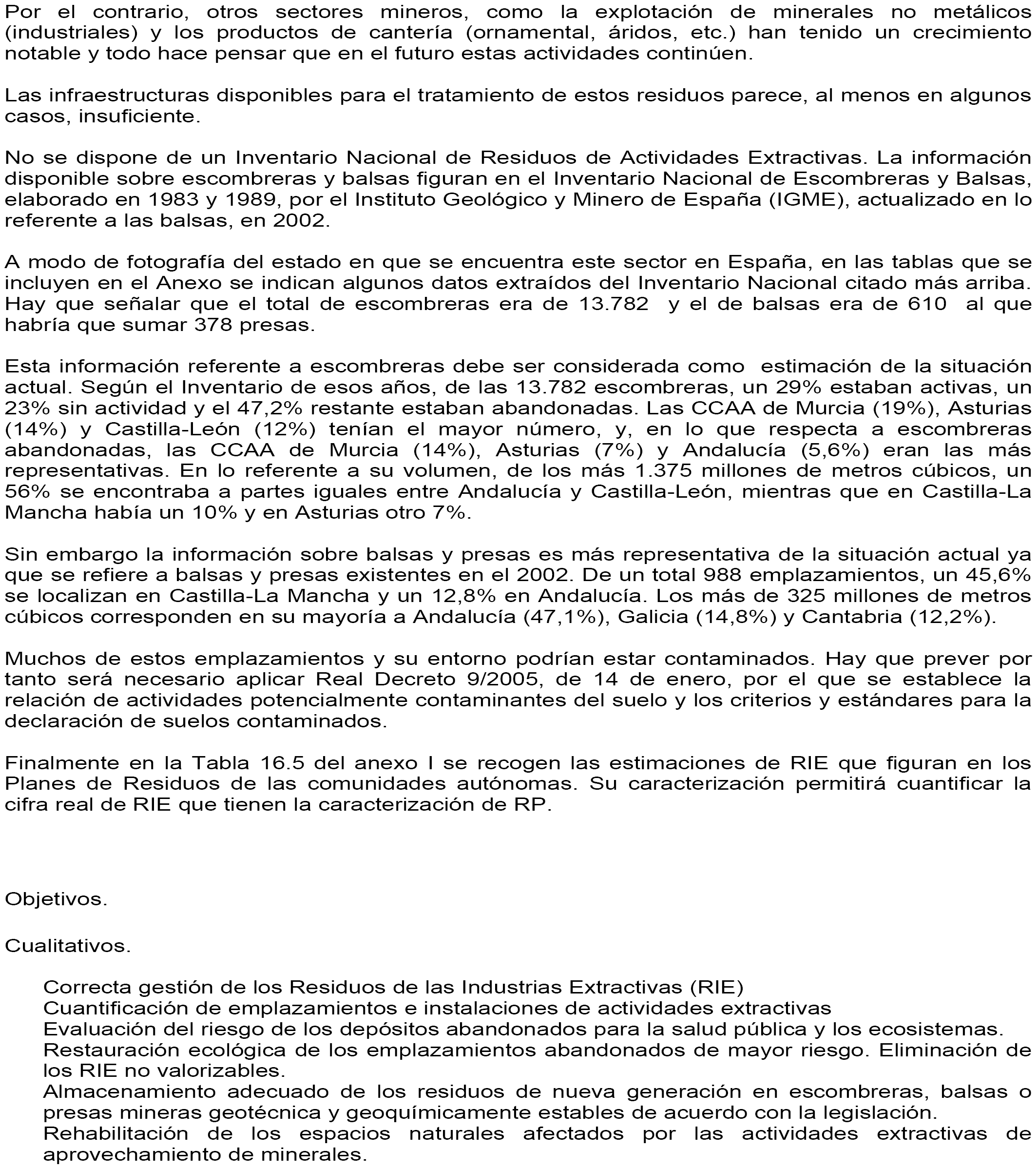 Por el contrario, otros sectores mineros, como la explotación de minerales no metálicos (industriales) y los productos de cantería (ornamental, áridos, etc.) han tenido un crecimiento notable y todo hace pensar que en el futuro estas actividades continúen.

Las infraestructuras disponibles para el tratamiento de estos residuos parece, al menos en algunos casos, insuficiente.

No se dispone de un Inventario Nacional de Residuos de Actividades Extractivas. La información disponible sobre escombreras y balsas figuran en el Inventario Nacional de Escombreras y Balsas, elaborado en 1983 y 1989, por el Instituto Geológico y Minero de España (IGME), actualizado en lo referente a las balsas, en 2002.

A modo de fotografía del estado en que se encuentra este sector en España, en las tablas que se incluyen en el Anexo se indican algunos datos extraídos del Inventario Nacional citado más arriba. Hay que señalar que el total de escombreras era de 13.782 y el de balsas era de 610 al que habría que sumar 378 presas.

Esta información referente a escombreras debe ser considerada como estimación de la situación actual. Según el Inventario de esos años, de las 13.782 escombreras, un 29% estaban activas, un 23% sin actividad y el 47,2% restante estaban abandonadas. Las CCAA de Murcia (19%), Asturias (14%) y Castilla-León (12%) tenían el mayor número, y, en lo que respecta a escombreras abandonadas, las CCAA de Murcia (14%), Asturias (7%) y Andalucía (5,6%) eran las más representativas. En lo referente a su volumen, de los más 1.375 millones de metros cúbicos, un 56% se encontraba a partes iguales entre Andalucía y Castilla-León, mientras que en Castilla-La Mancha había un 10% y en Asturias otro 7%.

Sin embargo la información sobre balsas y presas es más representativa de la situación actual ya que se refiere a balsas y presas existentes en el 2002. De un total 988 emplazamientos, un 45,6% se localizan en Castilla-La Mancha y un 12,8% en Andalucía. Los más de 325 millones de metros cúbicos corresponden en su mayoría a Andalucía (47,1%), Galicia (14,8%) y Cantabria (12,2%).

Muchos de estos emplazamientos y su entorno podrían estar contaminados. Hay que prever por tanto será necesario aplicar Real Decreto 9/2005, de 14 de enero, por el que se establece la relación de actividades potencialmente contaminantes del suelo y los criterios y estándares para la declaración de suelos contaminados.

Finalmente en la Tabla 16.5 del anexo I se recogen las estimaciones de RIE que figuran en los Planes de Residuos de las comunidades autónomas. Su caracterización permitirá cuantificar la cifra real de RIE que tienen la caracterización de RP.

Objetivos.

Cualitativos.

Correcta gestión de los Residuos de las Industrias Extractivas (RIE)
Cuantificación de emplazamientos e instalaciones de actividades extractivas
Evaluación del riesgo de los depósitos abandonados para la salud pública y los ecosistemas.
Restauración ecológica de los emplazamientos abandonados de mayor riesgo. Eliminación de los RIE no valorizables.
Almacenamiento adecuado de los residuos de nueva generación en escombreras, balsas o presas mineras geotécnica y geoquímicamente estables de acuerdo con la legislación.
Rehabilitación de los espacios naturales afectados por las actividades extractivas de aprovechamiento de minerales.